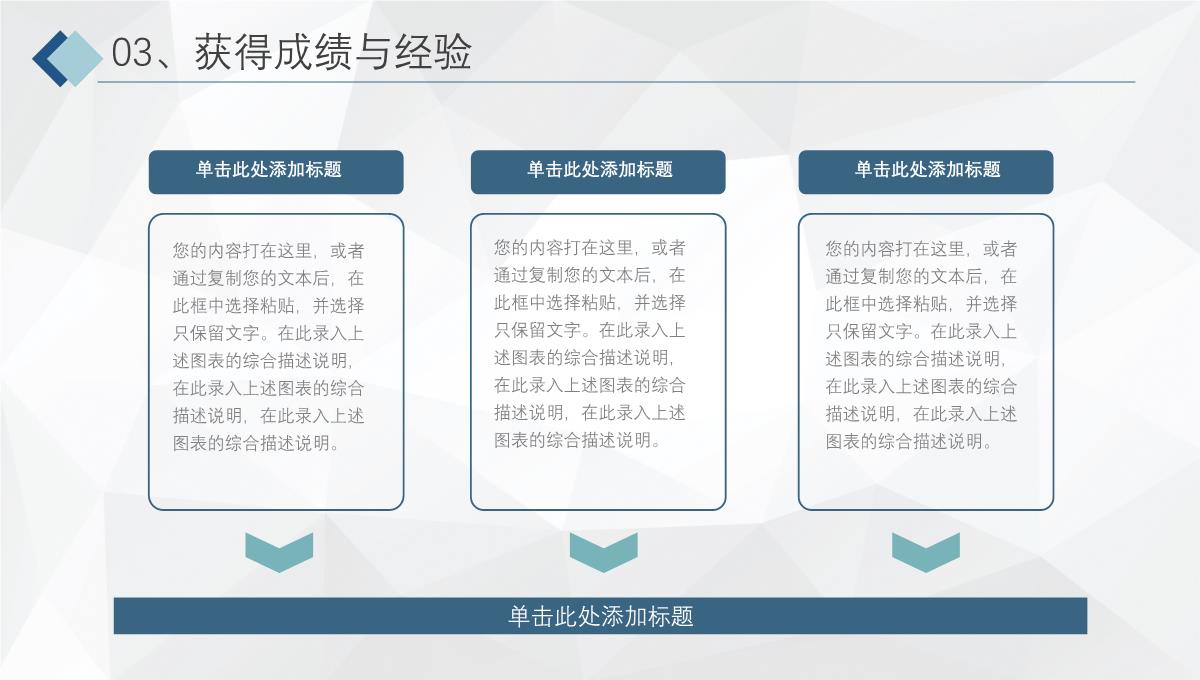 03、获得成绩与经验

单击此处添加标题

您的内容打在这里，或者通过复制您的文本后，在此框中选择粘贴，并选择只保留文字。在此录入上述图表的综合描述说明，在此录入上述图表的综合描述说明，在此录入上述图表的综合描述说明。

单击此处添加标题

您的内容打在这里，或者通过复制您的文本后，在此框中选择粘贴，并选择只保留文字。在此录入上述图表的综合描述说明，在此录入上述图表的综合描述说明，在此录入上述图表的综合描述说明。

单击此处添加标题

您的内容打在这里，或者通过复制您的文本后，在此框中选择粘贴，并选择只保留文字。在此录入上述图表的综合描述说明，在此录入上述图表的综合描述说明，在此录入上述图表的综合描述说明。

单击此处添加标题